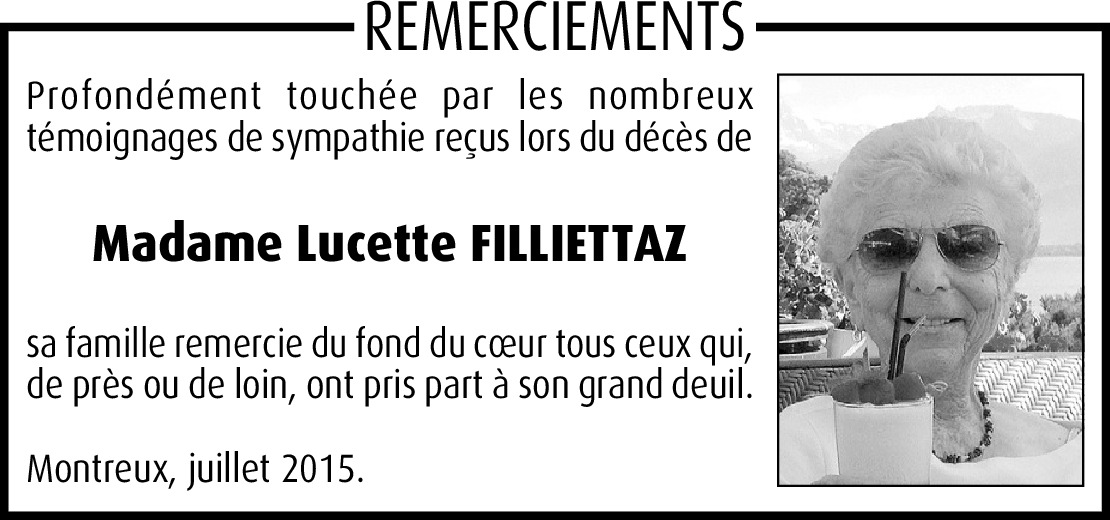 REMERCIEMENTS

Profondément touchée par les nombreux témoignages de sympathie reçus lors du décès de

Madame Lucette FILLIETTAZ

sa famille remercie du fond du cœur tous ceux qui, de près ou de loin, ont pris part à son grand deuil.

Montreux, juillet 2015.